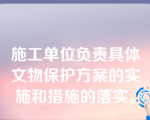 施工单位负责具体文物保护方案的实施和措施的落实。